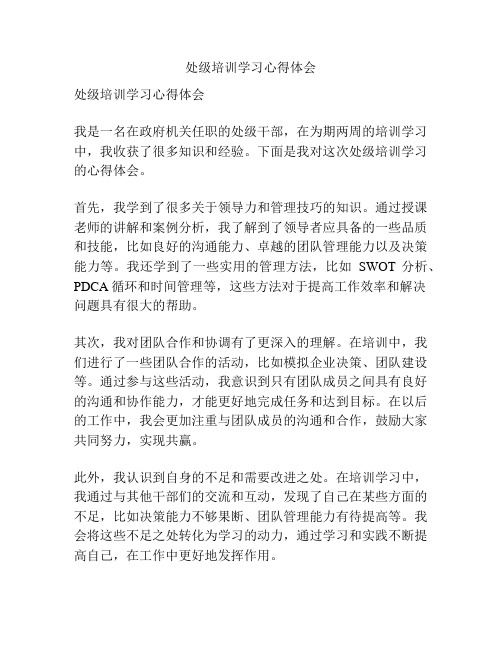 处级培训学习心得体会

处级培训学习心得体会

我是一名在政府机关任职的处级干部，在为期两周的培训学习中，我收获了很多知识和经验。下面是我对这次处级培训学习的心得体会。

首先，我学到了很多关于领导力和管理技巧的知识。通过授课老师的讲解和案例分析，我了解到了领导者应具备的一些品质和技能，比如良好的沟通能力、卓越的团队管理能力以及决策能力等。我还学到了一些实用的管理方法，比如 SWOT 分析、PDCA 循环和时间管理等，这些方法对于提高工作效率和解决问题具有很大的帮助。

其次，我对团队合作和协调有了更深入的理解。在培训中，我们进行了一些团队合作的活动，比如模拟企业决策、团队建设等。通过参与这些活动，我意识到只有团队成员之间具有良好的沟通和协作能力，才能更好地完成任务和达到目标。在以后的工作中，我会更加注重与团队成员的沟通和合作，鼓励大家共同努力，实现共赢。

此外，我认识到自身的不足和需要改进之处。在培训学习中，我通过与其他干部们的交流和互动，发现了自己在某些方面的不足，比如决策能力不够果断、团队管理能力有待提高等。我会将这些不足之处转化为学习的动力，通过学习和实践不断提高自己，在工作中更好地发挥作用。